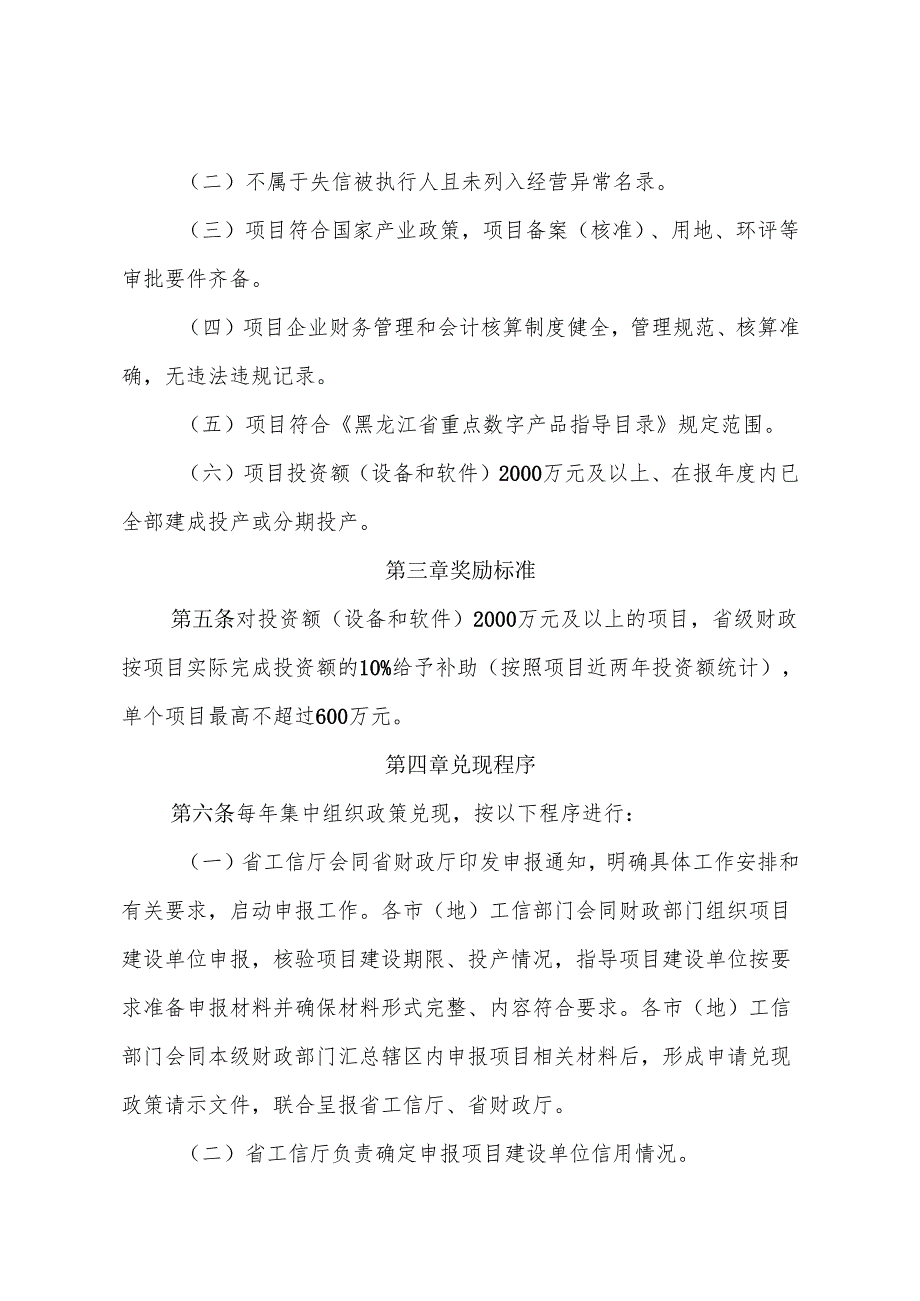 （二）不属于失信被执行人且未列入经营异常名录。

（三）项目符合国家产业政策，项目备案（核准）、用地、环评等审批要件齐备。

（四）项目企业财务管理和会计核算制度健全，管理规范、核算准确，无违法违规记录。

（五）项目符合《黑龙江省重点数字产品指导目录》规定范围。

（六）项目投资额（设备和软件）2000万元及以上、在报年度内已全部建成投产或分期投产。

第三章奖励标准

第五条对投资额（设备和软件）2000万元及以上的项目，省级财政按项目实际完成投资额的10%给予补助（按照项目近两年投资额统计），单个项目最高不超过600万元。

第四章兑现程序

第六条每年集中组织政策兑现，按以下程序进行：

（一）省工信厅会同省财政厅印发申报通知，明确具体工作安排和有关要求，启动申报工作。各市（地）工信部门会同财政部门组织项目建设单位申报，核验项目建设期限、投产情况，指导项目建设单位按要求准备申报材料并确保材料形式完整、内容符合要求。各市（地）工信部门会同本级财政部门汇总辖区内申报项目相关材料后，形成申请兑现政策请示文件，联合呈报省工信厅、省财政厅。

（二）省工信厅负责确定申报项目建设单位信用情况。